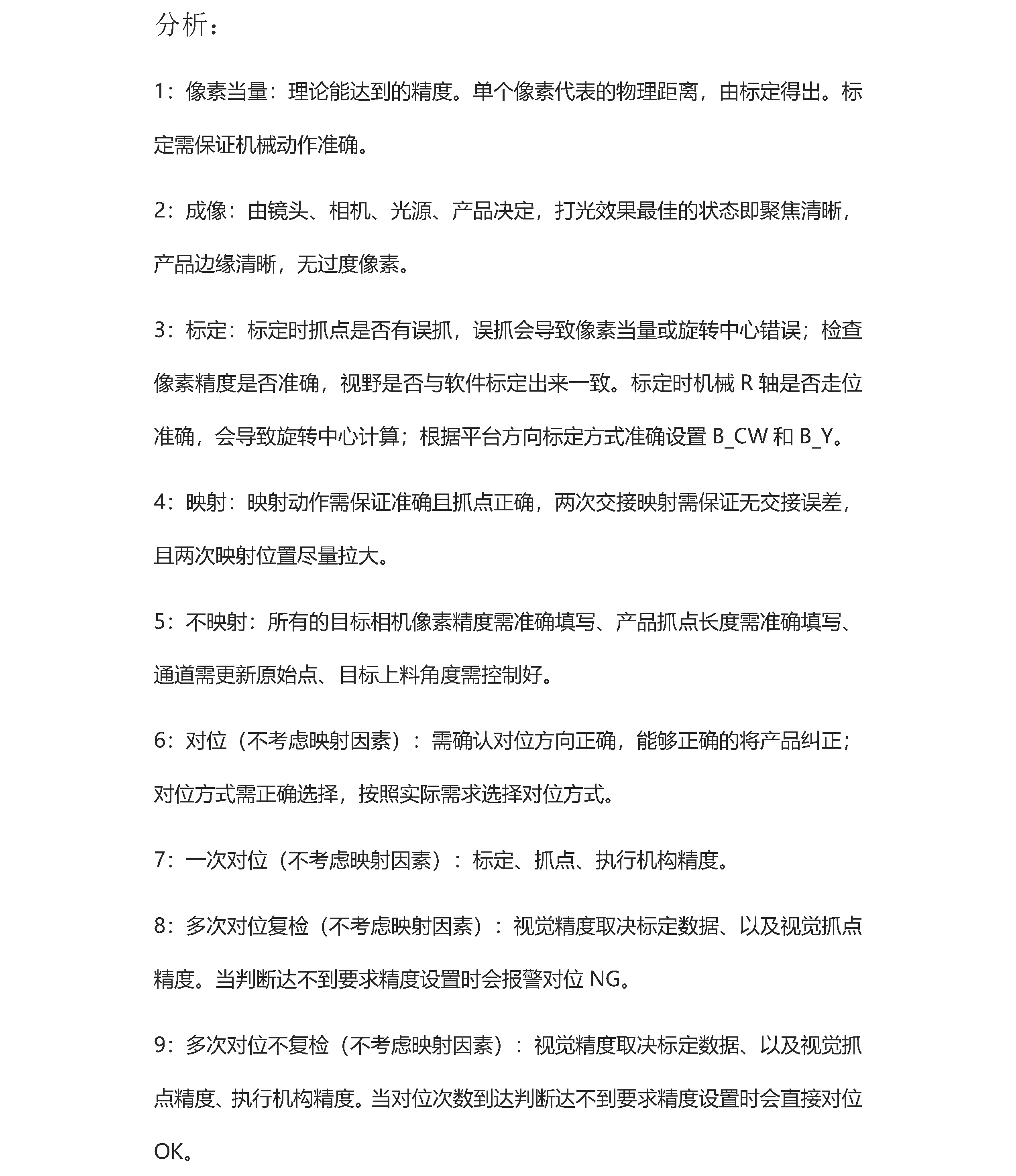 分析：

1：像素当量：理论能达到的精度。单个像素代表的物理距离，由标定得出。标定需保证机械动作准确。

2：成像：由镜头、相机、光源、产品决定，打光效果最佳的状态即聚焦清晰，产品边缘清晰，无过度像素。

3：标定：标定时抓点是否有误抓，误抓会导致像素当量或旋转中心错误；检查像素精度是否准确，视野是否与软件标定出来一致。标定时机械 R 轴是否走位准确，会导致旋转中心计算；根据平台方向标定方式准确设置 B_CW 和 B_Y。

4：映射：映射动作需保证准确且抓点正确，两次交接映射需保证无交接误差，且两次映射位置尽量拉大。

5：不映射：所有的目标相机像素精度需准确填写、产品抓点长度需准确填写、通道需更新原始点、目标上料角度需控制好。

6：对位（不考虑映射因素）：需确认对位方向正确，能够正确的将产品纠正；对位方式需正确选择，按照实际需求选择对位方式。

7：一次对位（不考虑映射因素）：标定、抓点、执行机构精度。

8：多次对位复检（不考虑映射因素）：视觉精度取决标定数据、以及视觉抓点精度。当判断达不到要求精度设置时会报警对位 NG。

9：多次对位不复检（不考虑映射因素）：视觉精度取决标定数据、以及视觉抓点精度、执行机构精度。当对位次数到达判断达不到要求精度设置时会直接对位 OK。